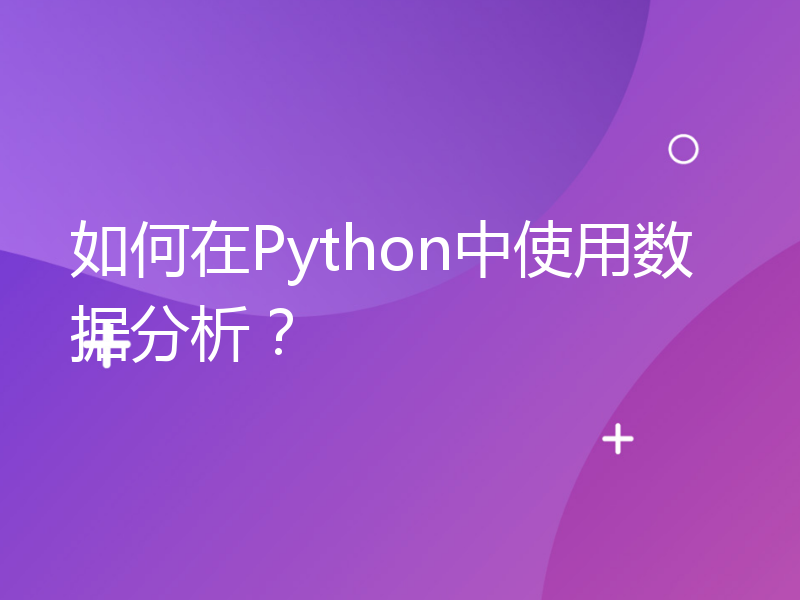 如何在Python中使用数据分析？